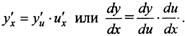 $y'_x = y'_u \cdot u'_x$ или $\frac{dy}{dx} = \frac{dy}{du} \cdot \frac{du}{dx}$.